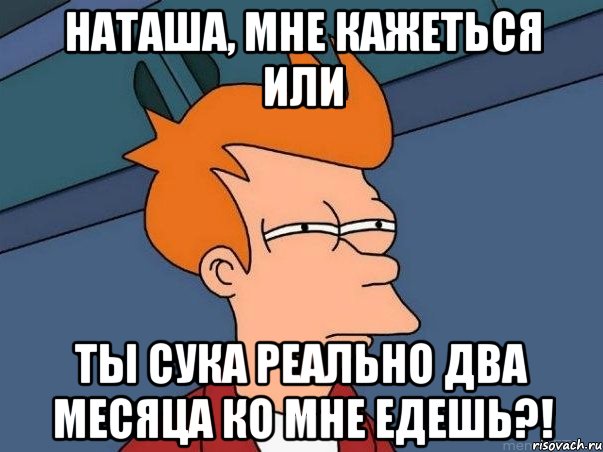 НАТАША, МНЕ КАЖЕТЬСЯ ИЛИ

ТЫ СУКА РЕАЛЬНО ДВА МЕСЯЦА КО МНЕ ЕДЕШЬ?!

risovach.ru